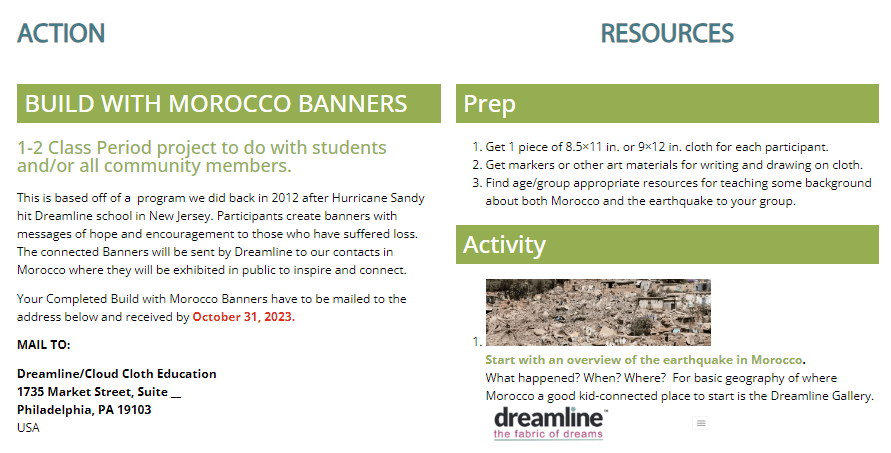 ACTION

BUILD WITH MOROCCO BANNERS

1-2 Class Period project to do with students and/or all community members.

This is based off of a program we did back in 2012 after Hurricane Sandy hit Dreamline school in New Jersey. Participants create banners with messages of hope and encouragement to those who have suffered loss. The connected Banners will be sent by Dreamline to our contacts in Morocco where they will be exhibited in public to inspire and connect.

Your Completed Build with Morocco Banners have to be mailed to the address below and received by October 31, 2023.

MAIL TO:

Dreamline/Cloud Cloth Education
1735 Market Street, Suite __
Philadelphia, PA 19103
USA

RESOURCES

Prep

1. Get 1 piece of 8.5×11 in. or 9×12 in. cloth for each participant.
2. Get markers or other art materials for writing and drawing on cloth.
3. Find age/group appropriate resources for teaching some background about both Morocco and the earthquake to your group.

Activity

1. Start with an overview of the earthquake in Morocco. What happened? When? Where? For basic geography of where Morocco a good kid-connected place to start is the Dreamline Gallery.

dreamline™
the fabric of dreams